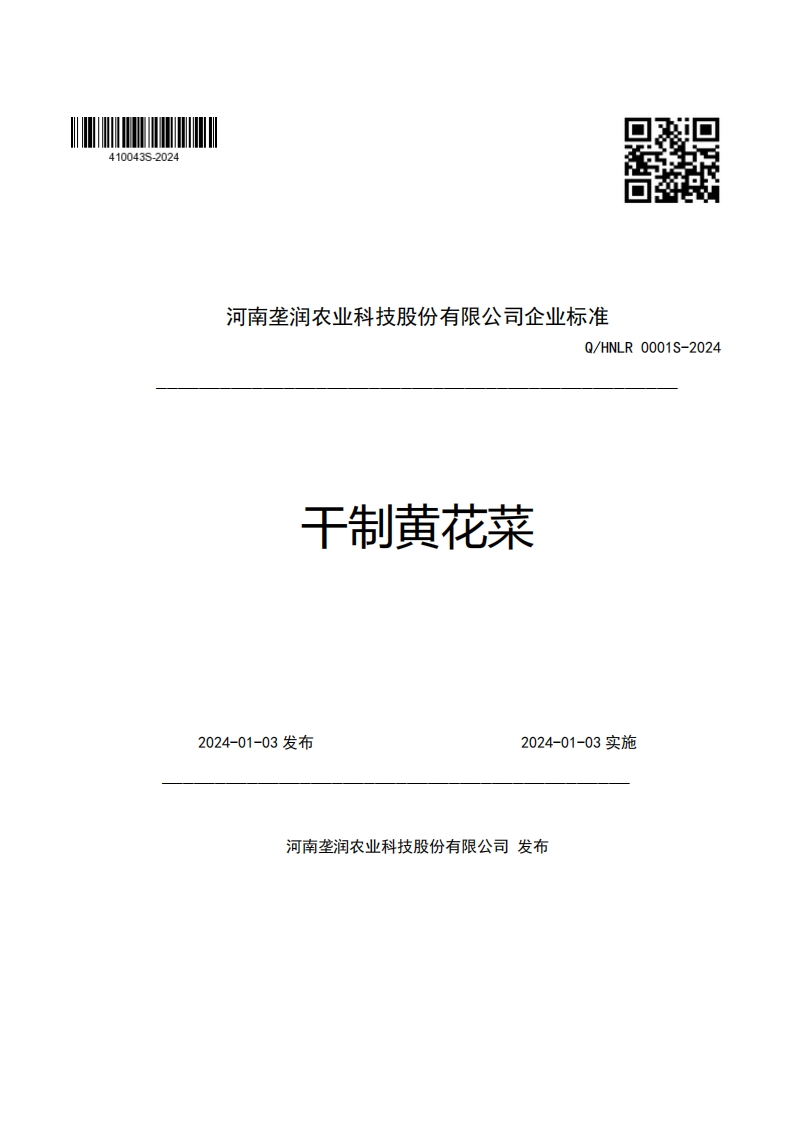 410043S-2024

河南垄润农业科技股份有限公司企业标准

Q/HNLR 0001S-2024

干制黄花菜

2024-01-03 发布

2024-01-03 实施

河南垄润农业科技股份有限公司 发布